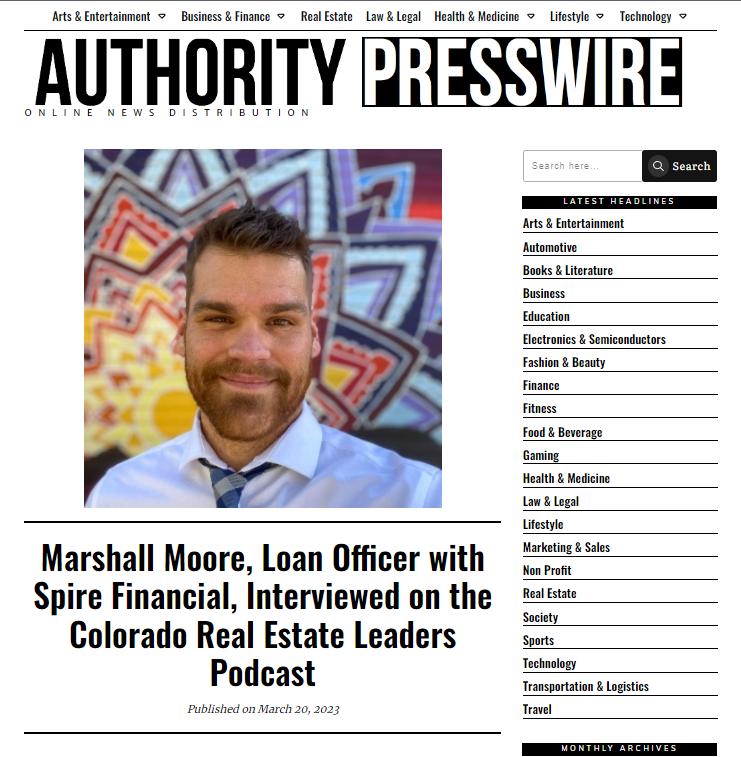 Arts & Entertainment Business & Finance Real Estate Law & Legal Health & Medicine Lifestyle Technology

AUTHORITY PRESSWIRE
ONLINE NEWS DISTRIBUTION

Marshall Moore, Loan Officer with Spire Financial, Interviewed on the Colorado Real Estate Leaders Podcast

Published on March 20, 2023

Search here...
Search

LATEST HEADLINES
Arts & Entertainment
Automotive
Books & Literature
Business
Education
Electronics & Semiconductors
Fashion & Beauty
Finance
Fitness
Food & Beverage
Gaming
Health & Medicine
Law & Legal
Lifestyle
Marketing & Sales
Non Profit
Real Estate
Society
Sports
Technology
Transportation & Logistics
Travel

MONTHLY ARCHIVES